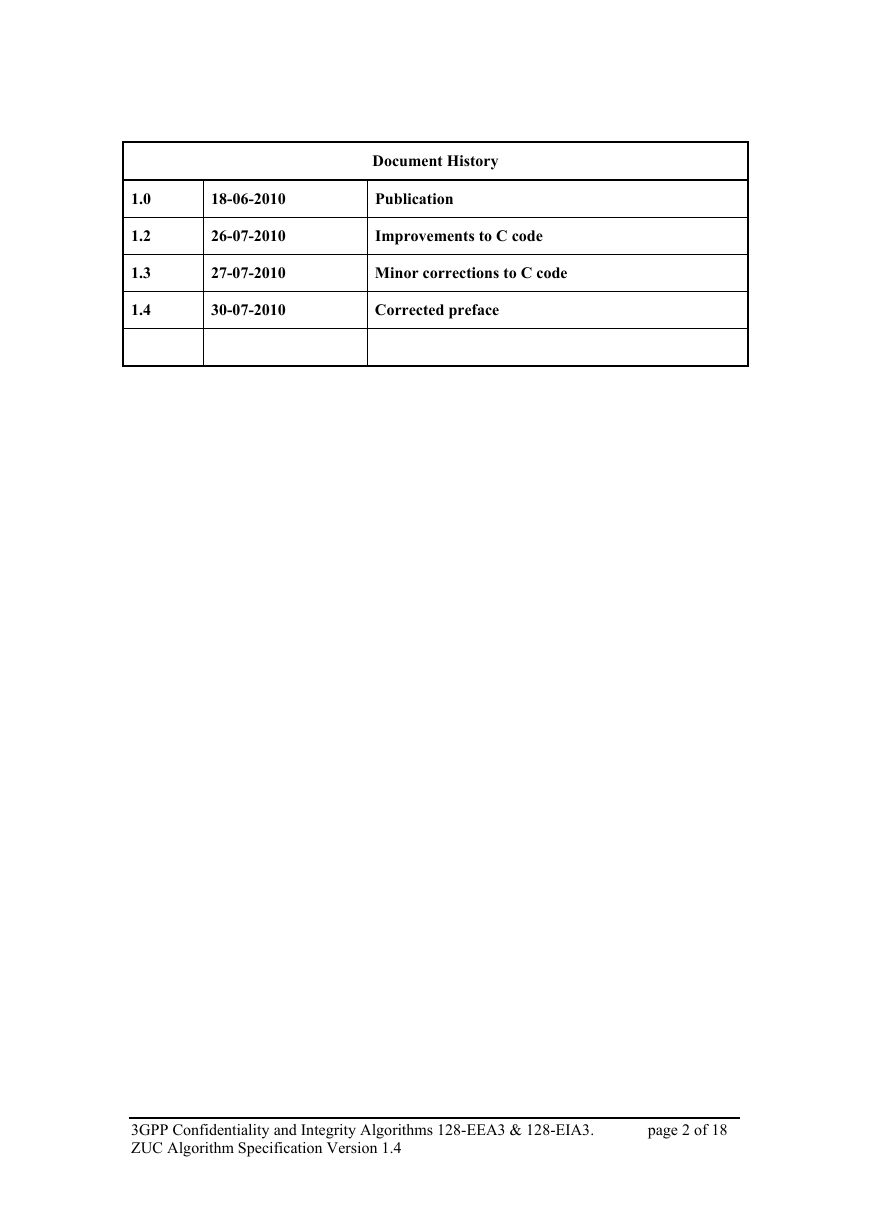 | Document History | | |
|---|---|---|
| 1.0 | 18-06-2010 | Publication |
| 1.2 | 26-07-2010 | Improvements to C code |
| 1.3 | 27-07-2010 | Minor corrections to C code |
| 1.4 | 30-07-2010 | Corrected preface |
| | | |

3GPP Confidentiality and Integrity Algorithms 128-EEA3 & 128-EIA3. page 2 of 18
ZUC Algorithm Specification Version 1.4